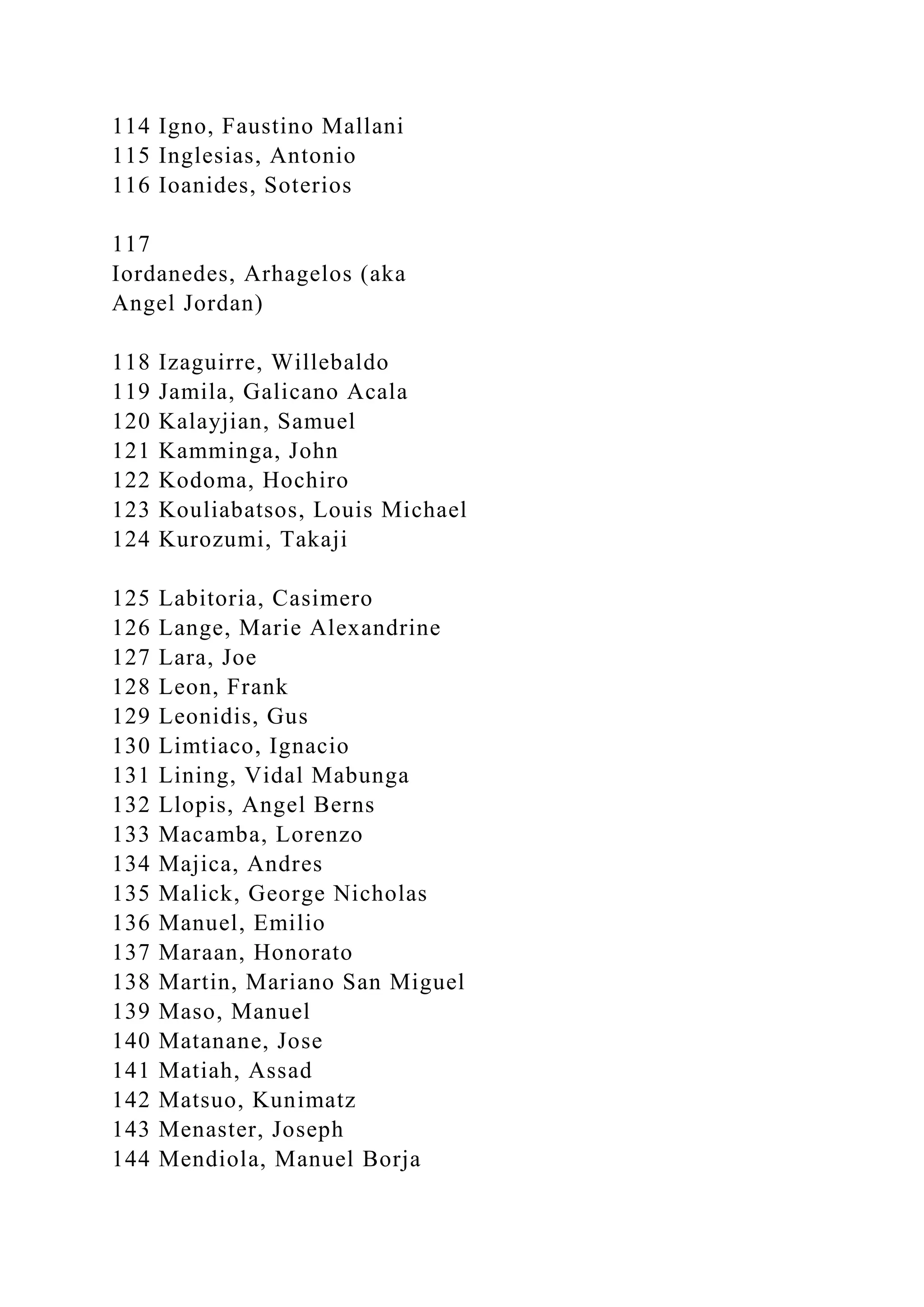 114 Igno, Faustino Mallani
115 Inglesias, Antonio
116 Ioanides, Soterios

117
Iordanedes, Arhagelos (aka Angel Jordan)

118 Izaguirre, Willebaldo
119 Jamila, Galicano Acala
120 Kalayjian, Samuel
121 Kamminga, John
122 Kodoma, Hochiro
123 Kouliabatsos, Louis Michael
124 Kurozumi, Takaji

125 Labitoria, Casimero
126 Lange, Marie Alexandrine
127 Lara, Joe
128 Leon, Frank
129 Leonidis, Gus
130 Limtiaco, Ignacio
131 Lining, Vidal Mabunga
132 Llopis, Angel Berns
133 Macamba, Lorenzo
134 Majica, Andres
135 Malick, George Nicholas
136 Manuel, Emilio
137 Maraan, Honorato
138 Martin, Mariano San Miguel
139 Maso, Manuel
140 Matanane, Jose
141 Matiah, Assad
142 Matsuo, Kunimatz
143 Menaster, Joseph
144 Mendiola, Manuel Borja